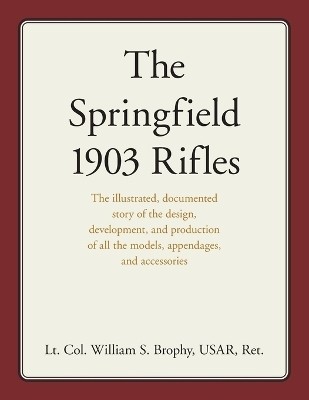 The Springfield 1903 Rifles

The illustrated, documented story of the design, development, and production of all the models, appendages, and accessories

Lt. Col. William S. Brophy, USAR, Ret.